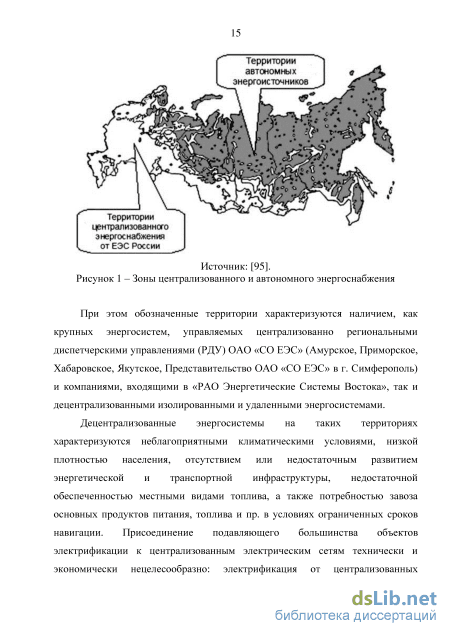 15

Территории автономных энергоисточников

Территории централизованного энергоснабжения от ЕЭС России

Источник: [95].
Рисунок 1 – Зоны централизованного и автономного энергоснабжения

При этом обозначенные территории характеризуются наличием, как крупных энергосистем, управляемых централизованно региональными диспетчерскими управлениями (РДУ) ОАО «СО ЕЭС» (Амурское, Приморское, Хабаровское, Якутское, Представительство ОАО «СО ЕЭС» в г. Симферополь) и компаниями, входящими в «РАО Энергетические Системы Востока», так и децентрализованными изолированными и удаленными энергосистемами.

Децентрализованные энергосистемы на таких территориях характеризуются неблагоприятными климатическими условиями, низкой плотностью населения, отсутствием или недостаточным развитием энергетической и транспортной инфраструктуры, недостаточной обеспеченностью местными видами топлива, а также потребностью завоза основных продуктов питания, топлива и пр. в условиях ограниченных сроков навигации. Присоединение подавляющего большинства объектов электрификации к централизованным электрическим сетям технически и экономически нецелесообразно: электрификация от централизованных

dsLib.net
библиотека диссертаций